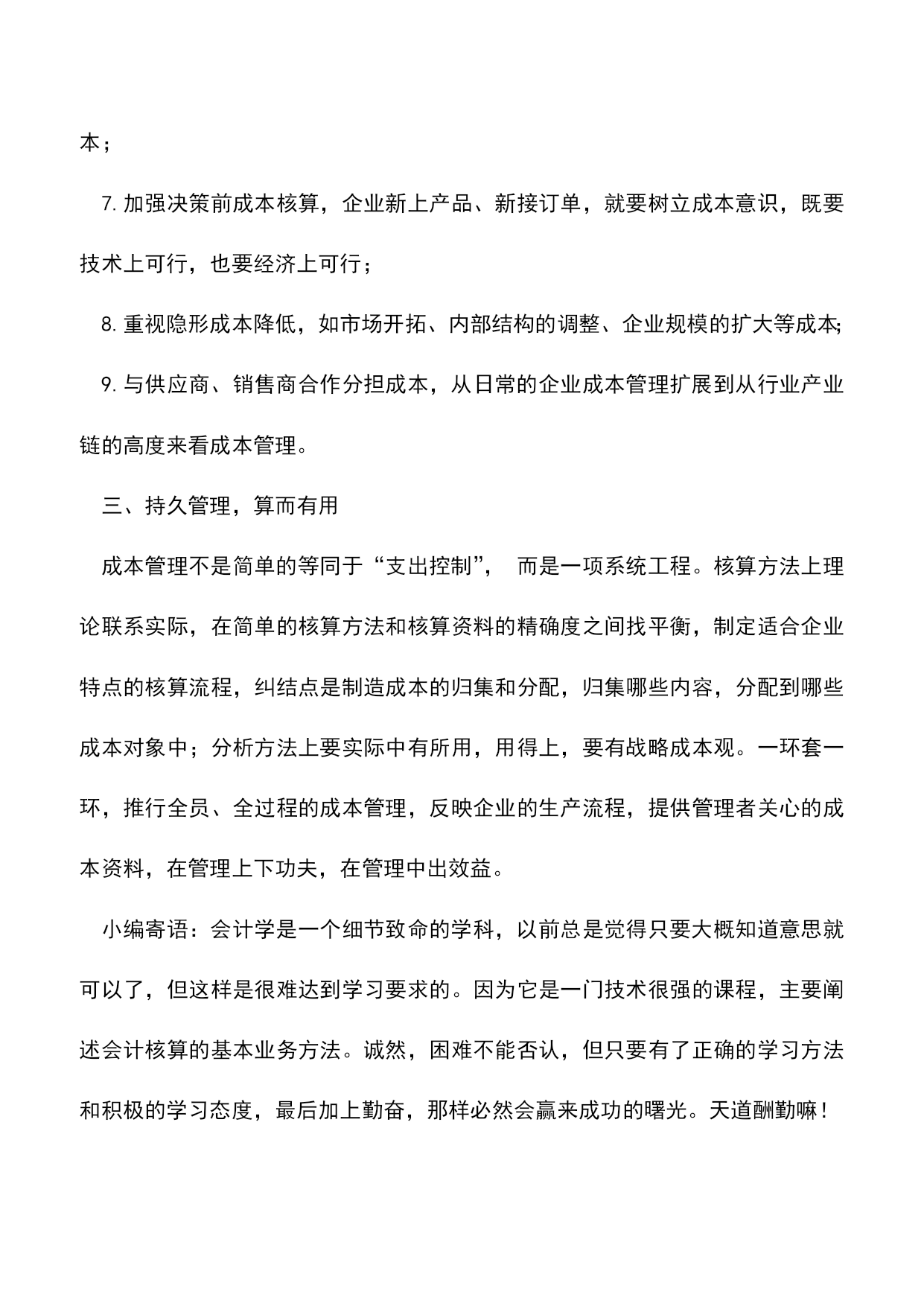 本；

7. 加强决策前成本核算，企业新上产品、新接订单，就要树立成本意识，既要技术上可行，也要经济上可行；

8. 重视隐形成本降低，如市场开拓、内部结构的调整、企业规模的扩大等成本;

9. 与供应商、销售商合作分担成本，从日常的企业成本管理扩展到从行业产业链的高度来看成本管理。

三、持久管理，算而有用

成本管理不是简单的等同于“支出控制”， 而是一项系统工程。核算方法上理论联系实际，在简单的核算方法和核算资料的精确度之间找平衡，制定适合企业特点的核算流程，纠结点是制造成本的归集和分配，归集哪些内容，分配到哪些成本对象中；分析方法上要实际中有所用，用得上，要有战略成本观。一环套一环，推行全员、全过程的成本管理，反映企业的生产流程，提供管理者关心的成本资料，在管理上下功夫，在管理中出效益。

小编寄语：会计学是一个细节致命的学科，以前总是觉得只要大概知道意思就可以了，但这样是很难达到学习要求的。因为它是一门技术很强的课程，主要阐述会计核算的基本业务方法。诚然，困难不能否认，但只要有了正确的学习方法和积极的学习态度，最后加上勤奋，那样必然会赢来成功的曙光。天道酬勤嘛！